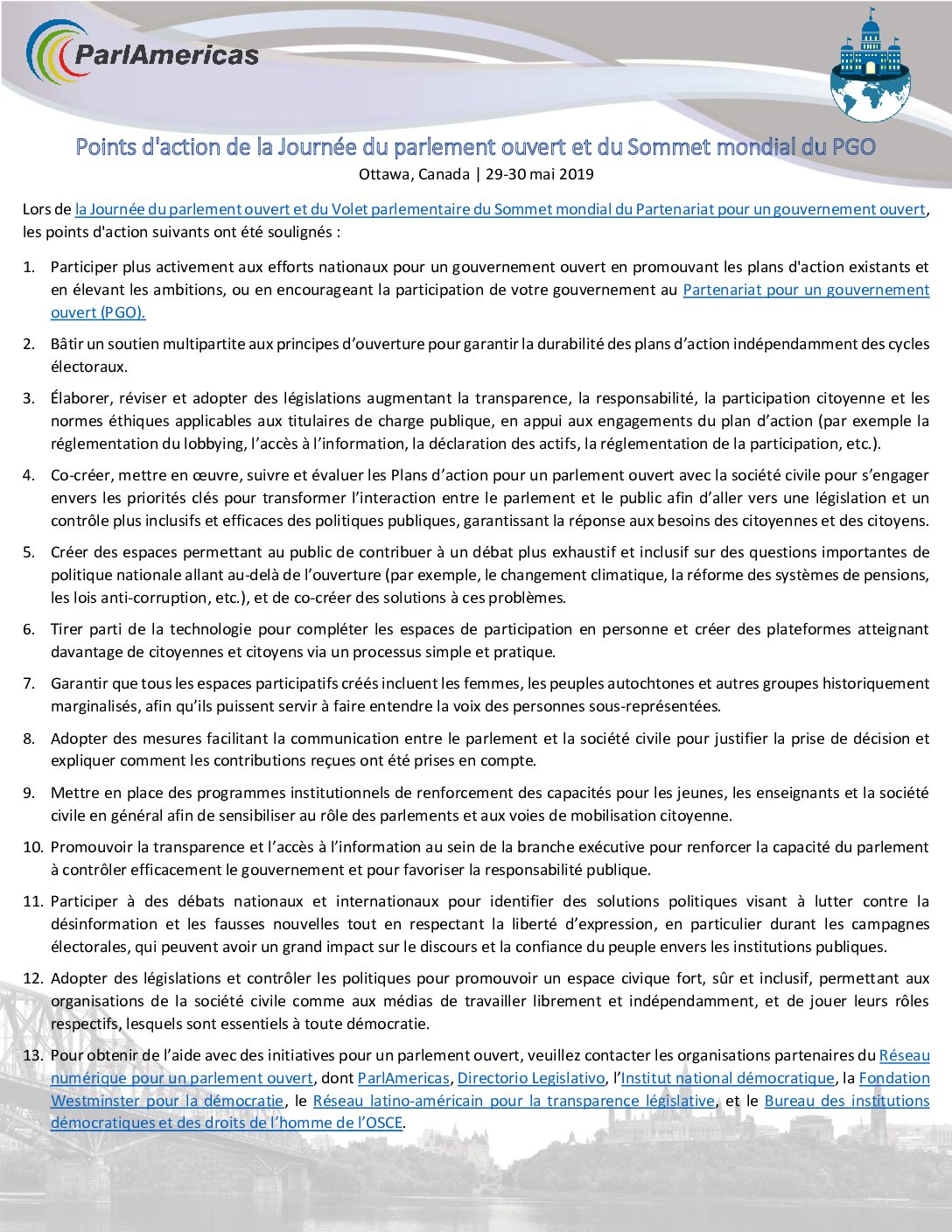 ParlAmericas

Points d'action de la Journée du parlement ouvert et du Sommet mondial du PGO

Ottawa, Canada | 29-30 mai 2019

Lors de la Journée du parlement ouvert et du Volet parlementaire du Sommet mondial du Partenariat pour un gouvernement ouvert, les points d'action suivants ont été soulignés :

1. Participer plus activement aux efforts nationaux pour un gouvernement ouvert en promouvant les plans d'action existants et en élevant les ambitions, ou en encourageant la participation de votre gouvernement au Partenariat pour un gouvernement ouvert (PGO).

2. Bâtir un soutien multipartite aux principes d'ouverture pour garantir la durabilité des plans d'action indépendamment des cycles électoraux.

3. Élaborer, réviser et adopter des législations augmentant la transparence, la responsabilité, la participation citoyenne et les normes éthiques applicables aux titulaires de charge publique, en appui aux engagements du plan d'action (par exemple la réglementation du lobbying, l'accès à l'information, la déclaration des actifs, la réglementation de la participation, etc.).

4. Co-créer, mettre en œuvre, suivre et évaluer les Plans d'action pour un parlement ouvert avec la société civile pour s'engager envers les priorités clés pour transformer l'interaction entre le parlement et le public afin d'aller vers une législation et un contrôle plus inclusifs et efficaces des politiques publiques, garantissant la réponse aux besoins des citoyennes et des citoyens.

5. Créer des espaces permettant au public de contribuer à un débat plus exhaustif et inclusif sur des questions importantes de politique nationale allant au-delà de l'ouverture (par exemple, le changement climatique, la réforme des systèmes de pensions, les lois anti-corruption, etc.), et de co-créer des solutions à ces problèmes.

6. Tirer parti de la technologie pour compléter les espaces de participation en personne et créer des plateformes atteignant davantage de citoyennes et citoyens via un processus simple et pratique.

7. Garantir que tous les espaces participatifs créés incluent les femmes, les peuples autochtones et autres groupes historiquement marginalisés, afin qu'ils puissent servir à faire entendre la voix des personnes sous-représentées.

8. Adopter des mesures facilitant la communication entre le parlement et la société civile pour justifier la prise de décision et expliquer comment les contributions reçues ont été prises en compte.

9. Mettre en place des programmes institutionnels de renforcement des capacités pour les jeunes, les enseignants et la société civile en général afin de sensibiliser au rôle des parlements et aux voies de mobilisation citoyenne.

10. Promouvoir la transparence et l'accès à l'information au sein de la branche exécutive pour renforcer la capacité du parlement à contrôler efficacement le gouvernement et pour favoriser la responsabilité publique.

11. Participer à des débats nationaux et internationaux pour identifier des solutions politiques visant à lutter contre la désinformation et les fausses nouvelles tout en respectant la liberté d'expression, en particulier durant les campagnes électorales, qui peuvent avoir un grand impact sur le discours et la confiance du peuple envers les institutions publiques.

12. Adopter des législations et contrôler les politiques pour promouvoir un espace civique fort, sûr et inclusif, permettant aux organisations de la société civile comme aux médias de travailler librement et indépendamment, et de jouer leurs rôles respectifs, lesquels sont essentiels à toute démocratie.

13. Pour obtenir de l'aide avec des initiatives pour un parlement ouvert, veuillez contacter les organisations partenaires du Réseau numérique pour un parlement ouvert, dont ParlAmericas, Directorio Legislativo, l'Institut national démocratique, la Fondation Westminster pour la démocratie, le Réseau latino-américain pour la transparence législative, et le Bureau des institutions démocratiques et des droits de l'homme de l'OSCE.